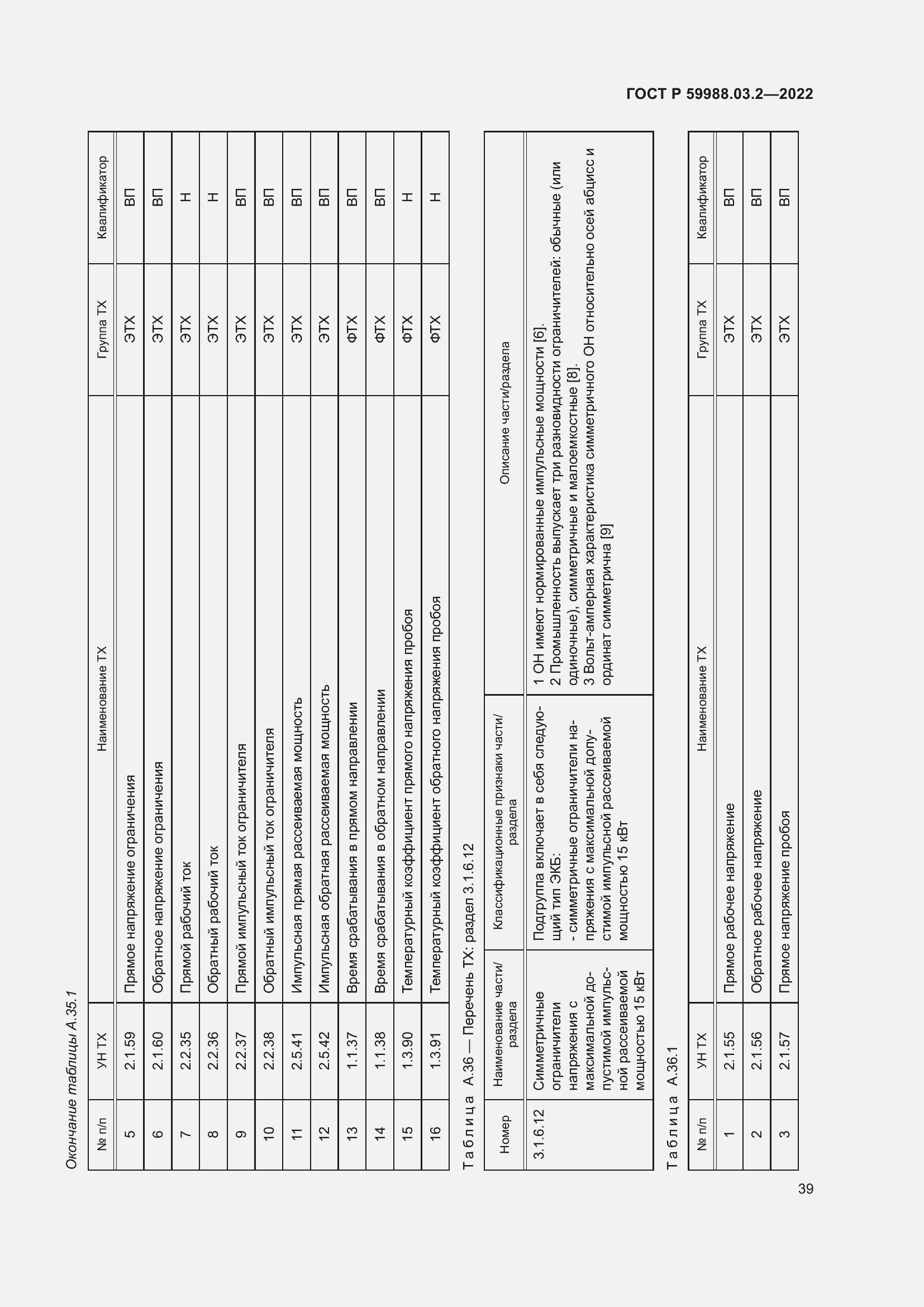 ГОСТ Р 59988.03.2—2022

Окончание таблицы А.35.1

| № п/п | УН ТХ | Наименование ТХ | Группа ТХ | Квалификатор |
|---|---|---|---|---|
| 5 | 2.1.59 | Прямое напряжение ограничения | ЭТХ | ВП |
| 6 | 2.1.60 | Обратное напряжение ограничения | ЭТХ | ВП |
| 7 | 2.2.35 | Прямой рабочий ток | ЭТХ | Н |
| 8 | 2.2.36 | Обратный рабочий ток | ЭТХ | Н |
| 9 | 2.2.37 | Прямой импульсный ток ограничителя | ЭТХ | ВП |
| 10 | 2.2.38 | Обратный импульсный ток ограничителя | ЭТХ | ВП |
| 11 | 2.5.41 | Импульсная прямая рассеиваемая мощность | ЭТХ | ВП |
| 12 | 2.5.42 | Импульсная обратная рассеиваемая мощность | ЭТХ | ВП |
| 13 | 1.1.37 | Время срабатывания в прямом направлении | ФТХ | ВП |
| 14 | 1.1.38 | Время срабатывания в обратном направлении | ФТХ | ВП |
| 15 | 1.3.90 | Температурный коэффициент прямого напряжения пробоя | ФТХ | Н |
| 16 | 1.3.91 | Температурный коэффициент обратного напряжения пробоя | ФТХ | Н |

Таблица А.36 — Перечень ТХ: раздел 3.1.6.12

| Номер | Наименование части/раздела | Классификационные признаки части/раздела | Описание части/раздела |
|---|---|---|---|
| 3.1.6.12 | Симметричные ограничители напряжения с максимальной допустимой импульсной рассеиваемой мощностью 15 кВт | Подгруппа включает в себя следующий тип ЭКБ: - симметричные ограничители напряжения с максимальной допустимой импульсной рассеиваемой мощностью 15 кВт | 1 ОН имеют нормированные импульсные мощности [6]. 2 Промышленность выпускает три разновидности ограничителей: обычные (или одиночные), симметричные и малоемкостные [8]. 3 Вольт-амперная характеристика симметричного ОН относительно осей абцисс и ординат симметрична [9] |

Таблица А.36.1

| № п/п | УН ТХ | Наименование ТХ | Группа ТХ | Квалификатор |
|---|---|---|---|---|
| 1 | 2.1.55 | Прямое рабочее напряжение | ЭТХ | ВП |
| 2 | 2.1.56 | Обратное рабочее напряжение | ЭТХ | ВП |
| 3 | 2.1.57 | Прямое напряжение пробоя | ЭТХ | ВП |

39